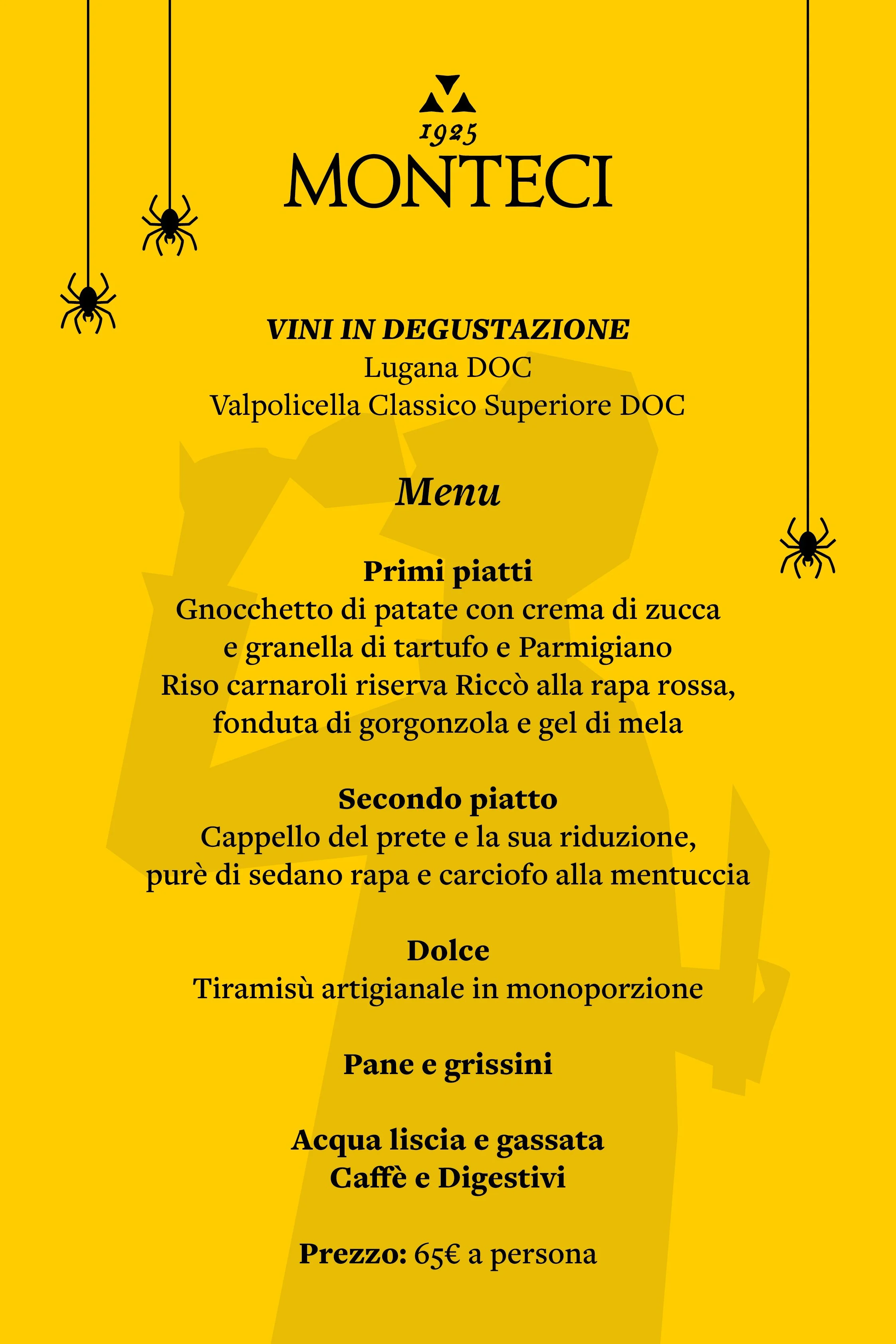 1925
MONTECI

VINI IN DEGUSTAZIONE
Lugana DOC
Valpolicella Classico Superiore DOC

Menu

Primi piatti
Gnocchetto di patate con crema di zucca e granella di tartufo e Parmigiano
Riso carnaroli riserva Riccò alla rapa rossa, fonduta di gorgonzola e gel di mela

Secondo piatto
Cappello del prete e la sua riduzione, purè di sedano rapa e carciofo alla mentuccia

Dolce
Tiramisù artigianale in monoporzione

Pane e grissini

Acqua liscia e gassata
Caffè e Digestivi

Prezzo: 65€ a persona